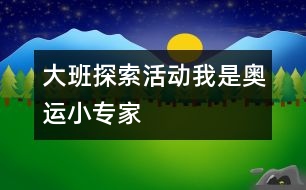 大班探索活动我是奥运小专家